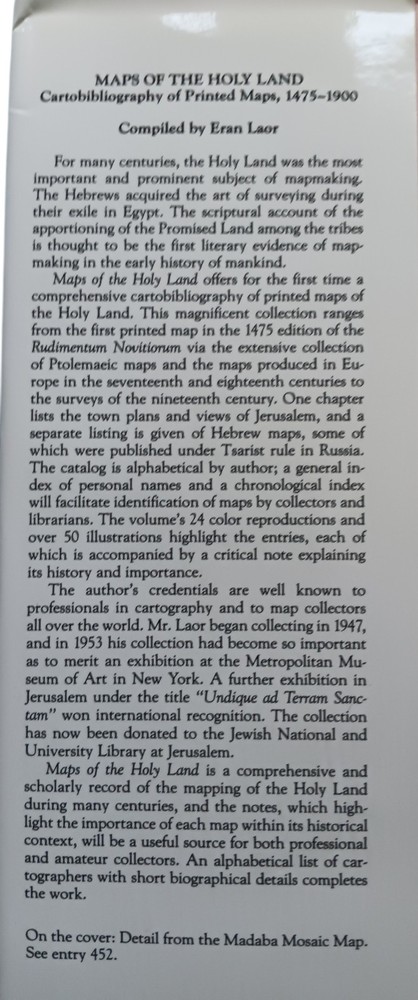 MAPS OF THE HOLY LAND
Cartobibliography of Printed Maps, 1475–1900

Compiled by Eran Laor

For many centuries, the Holy Land was the most important and prominent subject of mapmaking. The Hebrews acquired the art of surveying during their exile in Egypt. The scriptural account of the apportioning of the Promised Land among the tribes is thought to be the first literary evidence of mapmaking in the early history of mankind.

Maps of the Holy Land offers for the first time a comprehensive cartobibliography of printed maps of the Holy Land. This magnificent collection ranges from the first printed map in the 1475 edition of the Rudimentum Novitiorum via the extensive collection of Ptolemaeic maps and the maps produced in Europe in the seventeenth and eighteenth centuries to the surveys of the nineteenth century. One chapter lists the town plans and views of Jerusalem, and a separate listing is given of Hebrew maps, some of which were published under Tsarist rule in Russia. The catalog is alphabetical by author; a general index of personal names and a chronological index will facilitate identification of maps by collectors and librarians. The volume's 24 color reproductions and over 50 illustrations highlight the entries, each of which is accompanied by a critical note explaining its history and importance.

The author's credentials are well known to professionals in cartography and to map collectors all over the world. Mr. Laor began collecting in 1947, and in 1953 his collection had become so important as to merit an exhibition at the Metropolitan Museum of Art in New York. A further exhibition in Jerusalem under the title "Undique ad Terram Sanctam" won international recognition. The collection has now been donated to the Jewish National and University Library at Jerusalem.

Maps of the Holy Land is a comprehensive and scholarly record of the mapping of the Holy Land during many centuries, and the notes, which highlight the importance of each map within its historical context, will be a useful source for both professional and amateur collectors. An alphabetical list of cartographers with short biographical details completes the work.

On the cover: Detail from the Madaba Mosaic Map. See entry 452.